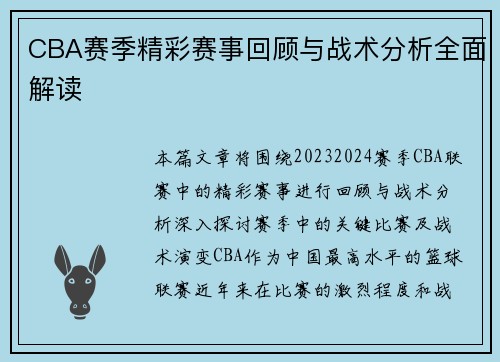 CBA赛季精彩赛事回顾与战术分析全面解读

本篇文章将围绕20232024赛季CBA联赛中的精彩赛事进行回顾与战术分析深入探讨赛季中的关键比赛及战术演变CBA作为中国最高水平的篮球联赛近年来在比赛的激烈程度和战